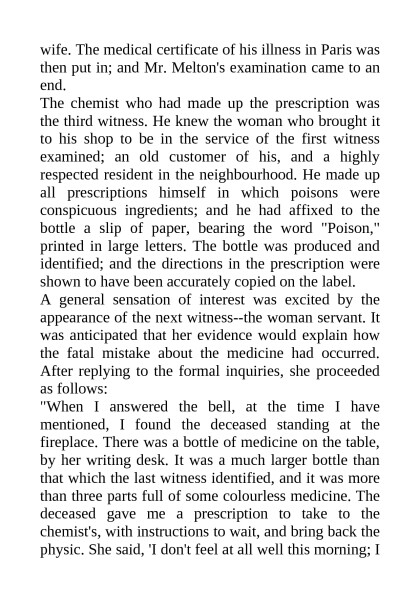 wife. The medical certificate of his illness in Paris was then put in; and Mr. Melton's examination came to an end.

The chemist who had made up the prescription was the third witness. He knew the woman who brought it to his shop to be in the service of the first witness examined; an old customer of his, and a highly respected resident in the neighbourhood. He made up all prescriptions himself in which poisons were conspicuous ingredients; and he had affixed to the bottle a slip of paper, bearing the word "Poison," printed in large letters. The bottle was produced and identified; and the directions in the prescription were shown to have been accurately copied on the label.

A general sensation of interest was excited by the appearance of the next witness--the woman servant. It was anticipated that her evidence would explain how the fatal mistake about the medicine had occurred. After replying to the formal inquiries, she proceeded as follows:

"When I answered the bell, at the time I have mentioned, I found the deceased standing at the fireplace. There was a bottle of medicine on the table, by her writing desk. It was a much larger bottle than that which the last witness identified, and it was more than three parts full of some colourless medicine. The deceased gave me a prescription to take to the chemist's, with instructions to wait, and bring back the physic. She said, 'I don't feel at all well this morning; I